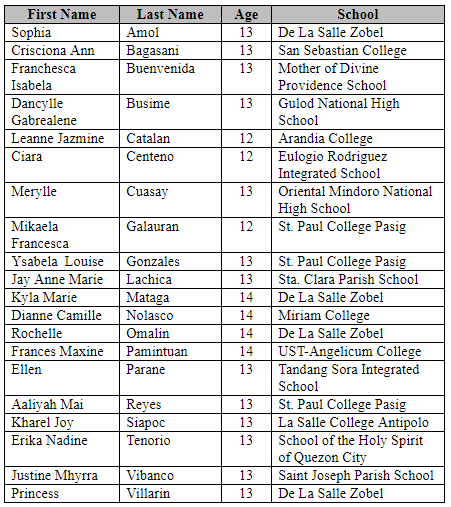 | First Name | Last Name | Age | School |
|---|---|---|---|
| Sophia | Amol | 13 | De La Salle Zobel |
| Crisciona Ann | Bagasani | 13 | San Sebastian College |
| Franchesca Isabela | Buenvenida | 13 | Mother of Divine Providence School |
| Dancylle Gabrealene | Busime | 13 | Gulod National High School |
| Leanne Jazmine | Catalan | 12 | Arandia College |
| Ciara | Centeno | 12 | Eulogio Rodriguez Integrated School |
| Merylle | Cuasay | 13 | Oriental Mindoro National High School |
| Mikaela Francesca | Galauran | 12 | St. Paul College Pasig |
| Ysabela Louise | Gonzales | 13 | St. Paul College Pasig |
| Jay Anne Marie | Lachica | 13 | Sta. Clara Parish School |
| Kyla Marie | Mataga | 14 | De La Salle Zobel |
| Dianne Camille | Nolasco | 14 | Miriam College |
| Rochelle | Omalin | 14 | De La Salle Zobel |
| Frances Maxine | Pamintuan | 14 | UST-Angelicum College |
| Ellen | Parane | 13 | Tandang Sora Integrated School |
| Aaliyah Mai | Reyes | 13 | St. Paul College Pasig |
| Kharel Joy | Siapoc | 13 | La Salle College Antipolo |
| Erika Nadine | Tenorio | 13 | School of the Holy Spirit of Quezon City |
| Justine Mhyrra | Vibanco | 13 | Saint Joseph Parish School |
| Princess | Villarin | 13 | De La Salle Zobel |